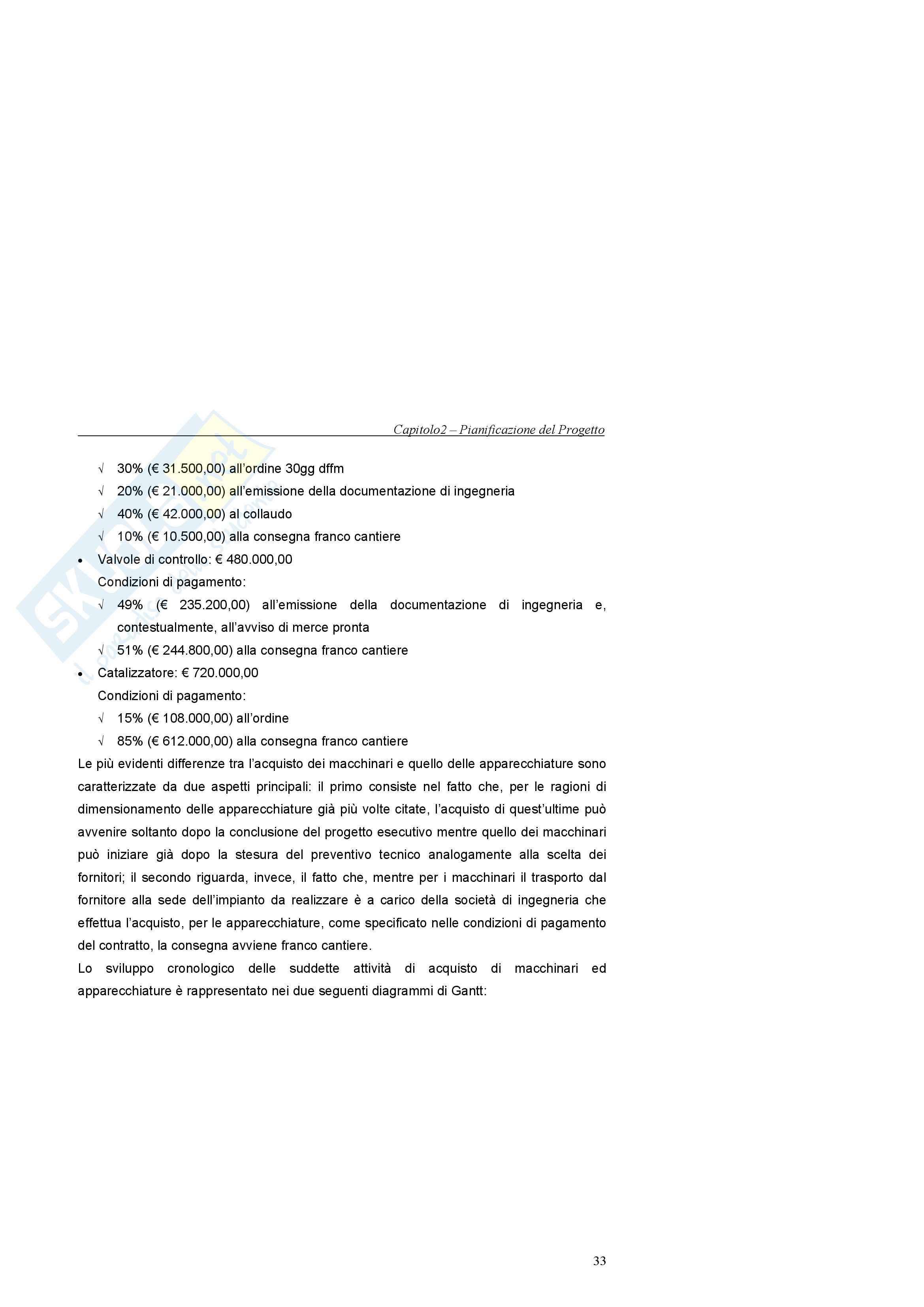 Capitolo2 – Pianificazione del Progetto

√ 30% (€ 31.500,00) all'ordine 30gg dffm
√ 20% (€ 21.000,00) all'emissione della documentazione di ingegneria
√ 40% (€ 42.000,00) al collaudo
√ 10% (€ 10.500,00) alla consegna franco cantiere

• Valvole di controllo: € 480.000,00
Condizioni di pagamento:
√ 49% (€ 235.200,00) all'emissione della documentazione di ingegneria e, contestualmente, all'avviso di merce pronta
√ 51% (€ 244.800,00) alla consegna franco cantiere

• Catalizzatore: € 720.000,00
Condizioni di pagamento:
√ 15% (€ 108.000,00) all'ordine
√ 85% (€ 612.000,00) alla consegna franco cantiere

Le più evidenti differenze tra l'acquisto dei macchinari e quello delle apparecchiature sono caratterizzate da due aspetti principali: il primo consiste nel fatto che, per le ragioni di dimensionamento delle apparecchiature già più volte citate, l'acquisto di quest'ultime può avvenire soltanto dopo la conclusione del progetto esecutivo mentre quello dei macchinari può iniziare già dopo la stesura del preventivo tecnico analogamente alla scelta dei fornitori; il secondo riguarda, invece, il fatto che, mentre per i macchinari il trasporto dal fornitore alla sede dell'impianto da realizzare è a carico della società di ingegneria che effettua l'acquisto, per le apparecchiature, come specificato nelle condizioni di pagamento del contratto, la consegna avviene franco cantiere.

Lo sviluppo cronologico delle suddette attività di acquisto di macchinari ed apparecchiature è rappresentato nei due seguenti diagrammi di Gantt:

33